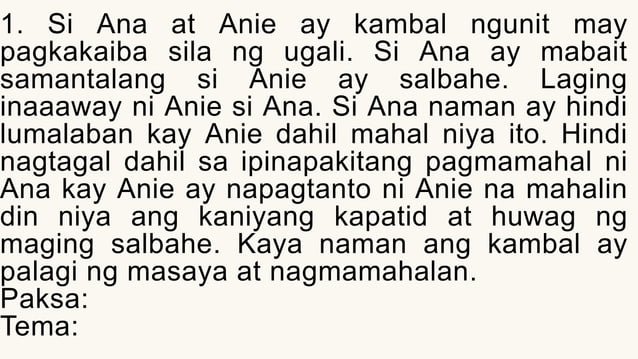 1. Si Ana at Anie ay kambal ngunit may pagkakaiba sila ng ugali. Si Ana ay mabait samantalang si Anie ay salbahe. Laging inaaaway ni Anie si Ana. Si Ana naman ay hindi lumalaban kay Anie dahil mahal niya ito. Hindi nagtagal dahil sa ipinapakitang pagmamahal ni Ana kay Anie ay napagtanto ni Anie na mahalin din niya ang kaniyang kapatid at huwag ng maging salbahe. Kaya naman ang kambal ay palagi ng masaya at nagmamahalan.
Paksa:
Tema: